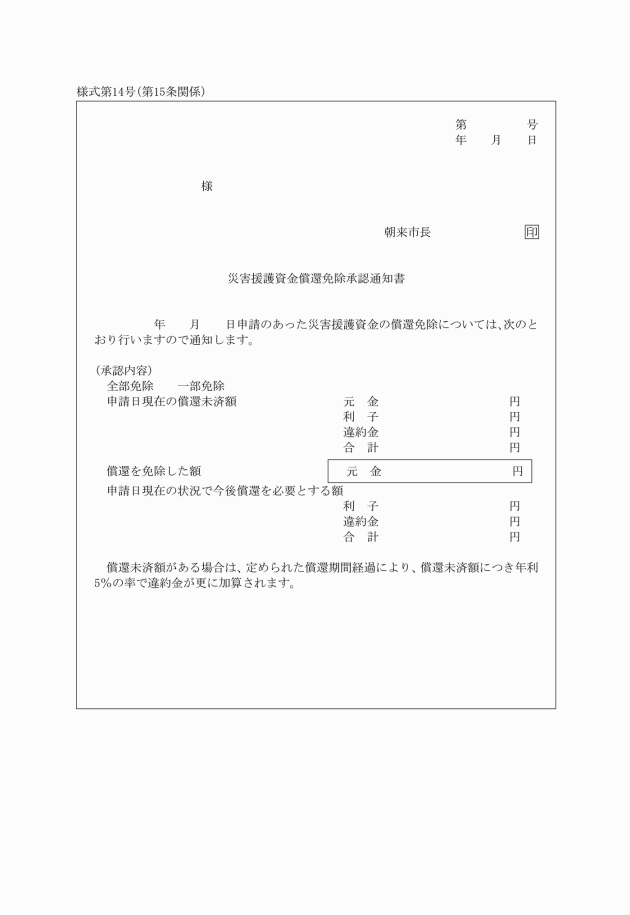 様式第14号(第15条関係)

第　　号
年　月　日

様

朝来市長　　印

災害援護資金償還免除承認通知書

年　月　日申請のあった災害援護資金の償還免除については、次のとおり行いますので通知します。

(承認内容)
全部免除　一部免除
申請日現在の償還未済額
元　金　円
利　子　円
違約金　円
合　計　円
償還を免除した額
元　金　円
申請日現在の状況で今後償還を必要とする額
利　子　円
違約金　円
合　計　円

償還未済額がある場合は、定められた償還期間経過により、償還未済額につき年利5%の率で違約金が更に加算されます。